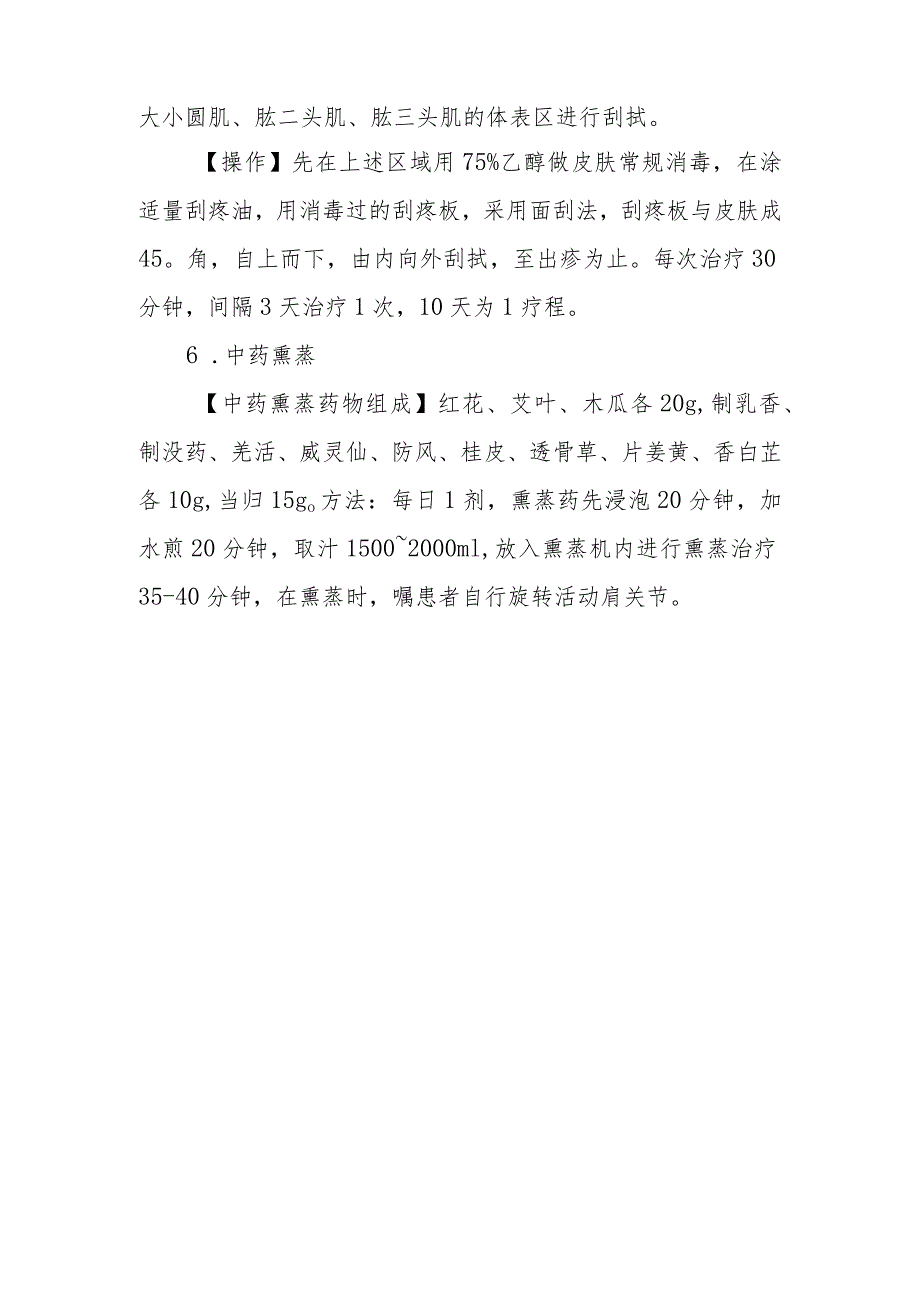 大小圆肌、肱二头肌、肱三头肌的体表区进行刮拭。

【操作】先在上述区域用75%乙醇做皮肤常规消毒，在涂适量刮痧油，用消毒过的刮痧板，采用面刮法，刮痧板与皮肤成45。角，自上而下，由内向外刮拭，至出痧为止。每次治疗30分钟，间隔3天治疗1次，10天为1疗程。

6．中药熏蒸

【中药熏蒸药物组成】红花、艾叶、木瓜各20g,制乳香、制没药、羌活、威灵仙、防风、桂皮、透骨草、片姜黄、香白芷各10g,当归15g。方法：每日1剂，熏蒸药先浸泡20分钟，加水煎20分钟，取汁1500~2000ml,放入熏蒸机内进行熏蒸治疗35-40分钟，在熏蒸时，嘱患者自行旋转活动肩关节。